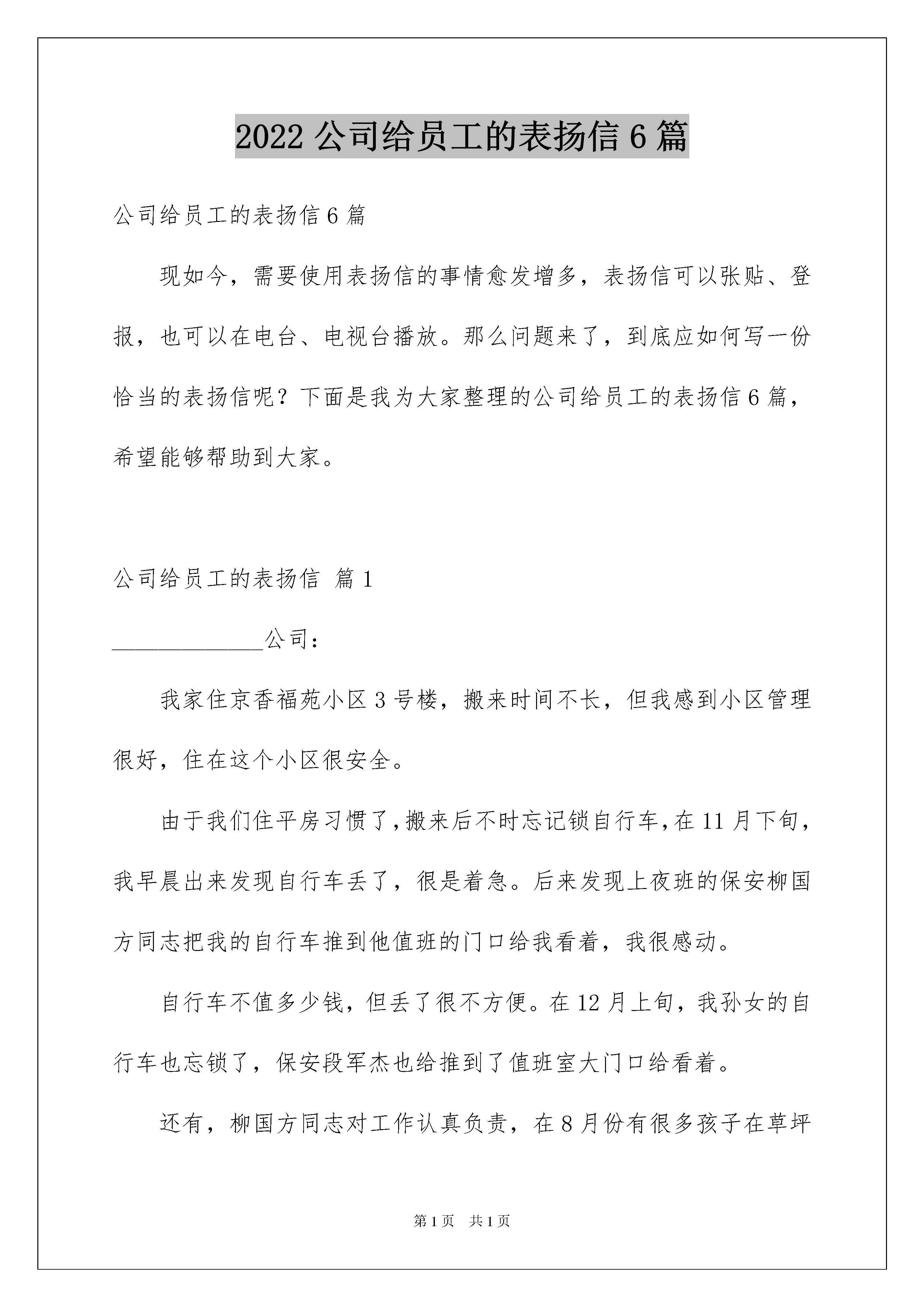 2022 公司给员工的表扬信 6 篇

公司给员工的表扬信 6 篇

现如今，需要使用表扬信的事情愈发增多，表扬信可以张贴、登报，也可以在电台、电视台播放。那么问题来了，到底应如何写一份恰当的表扬信呢？下面是我为大家整理的公司给员工的表扬信 6 篇，希望能够帮助到大家。

公司给员工的表扬信 篇 1

______________公司：

我家住京香福苑小区 3 号楼，搬来时间不长，但我感到小区管理很好，住在这个小区很安全。

由于我们住平房习惯了，搬来后不时忘记锁自行车，在 11 月下旬，我早晨出来发现自行车丢了，很是着急。后来发现上夜班的保安柳国方同志把我的自行车推到他值班的门口给我看着，我很感动。

自行车不值多少钱，但丢了很不方便。在 12 月上旬，我孙女的自行车也忘锁了，保安段军杰也给推到了值班室大门口给看着。

还有，柳国方同志对工作认真负责，在 8 月份有很多孩子在草坪

第 1 页 共 1 页